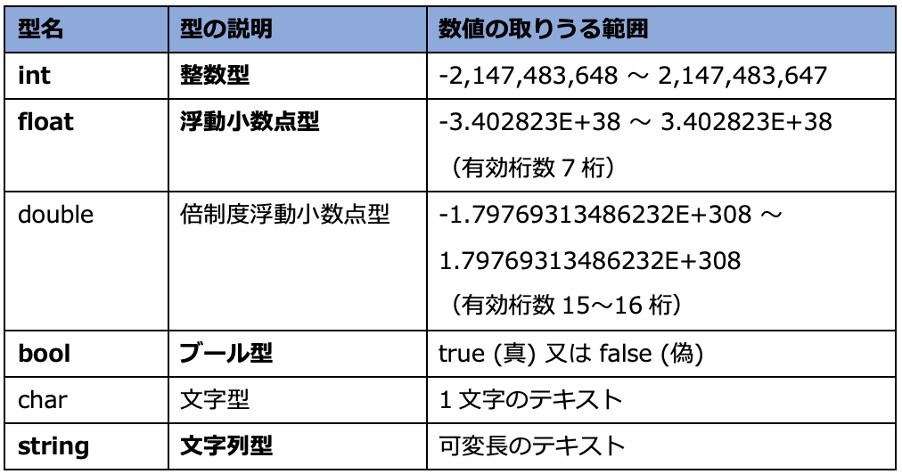 | 型名 | 型の説明 | 数値の取りうる範囲 |
|---|---|---|
| int | 整数型 | -2,147,483,648 ～ 2,147,483,647 |
| float | 浮動小数点型 | -3.402823E+38 ～ 3.402823E+38 （有効桁数7桁） |
| double | 倍制度浮動小数点型 | -1.79769313486232E+308 ～ 1.79769313486232E+308 （有効桁数15～16桁） |
| bool | ブール型 | true (真) 又は false (偽) |
| char | 文字型 | 1文字のテキスト |
| string | 文字列型 | 可変長のテキスト |